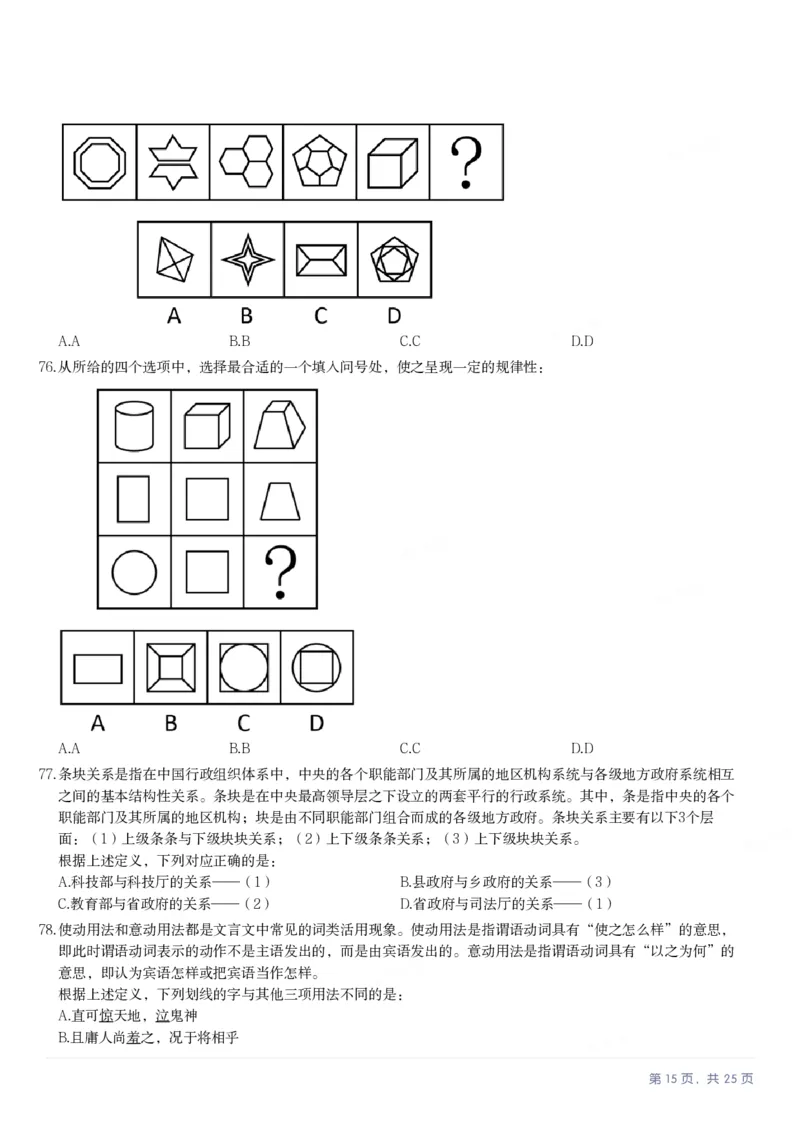 ?

A B C D

A.A B.B C.C D.D

76.从所给的四个选项中，选择最合适的一个填入问号处，使之呈现一定的规律性：

?

A B C D

A.A B.B C.C D.D

77.条块关系是指在中国行政组织体系中，中央的各个职能部门及其所属的地区机构系统与各级地方政府系统相互之间的基本结构性关系。条块是在中央最高领导层之下设立的两套平行的行政系统。其中，条是指中央的各个职能部门及其所属的地区机构；块是由不同职能部门组合而成的各级地方政府。条块关系主要有以下3个层面：（1）上级条条与下级块块关系；（2）上下级条条关系；（3）上下级块块关系。

根据上述定义，下列对应正确的是：

A.科技部与科技厅的关系——（1） B.县政府与乡政府的关系——（3）

C.教育部与省政府的关系——（2） D.省政府与司法厅的关系——（1）

78.使动用法和意动用法都是文言文中常见的词类活用现象。使动用法是指谓语动词具有“使之怎么样”的意思，即此时谓语动词表示的动作不是主语发出的，而是由宾语发出的。意动用法是指谓语动词具有“以之为何”的意思，即认为宾语怎样或把宾语当作怎样。

根据上述定义，下列划线的字与其他三项用法不同的是：

A.直可惊天地，泣鬼神

B.且庸人尚羞之，况于将相乎

第15页，共25页